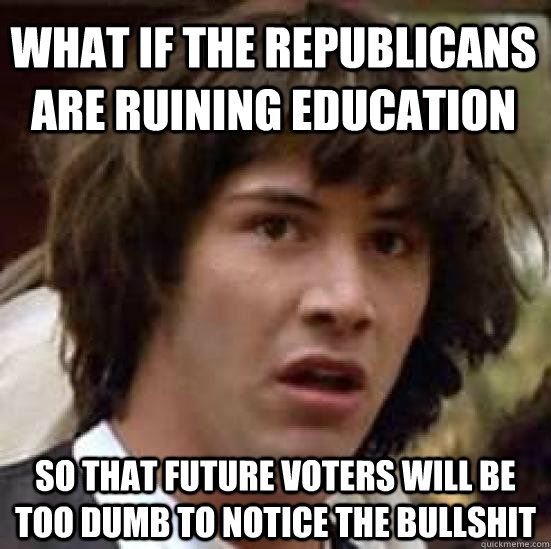 WHAT IF THE REPUBLICANS ARE RUINING EDUCATION

SO THAT FUTURE VOTERS WILL BE TOO DUMB TO NOTICE THE BULLSHIT

quickmeme.com